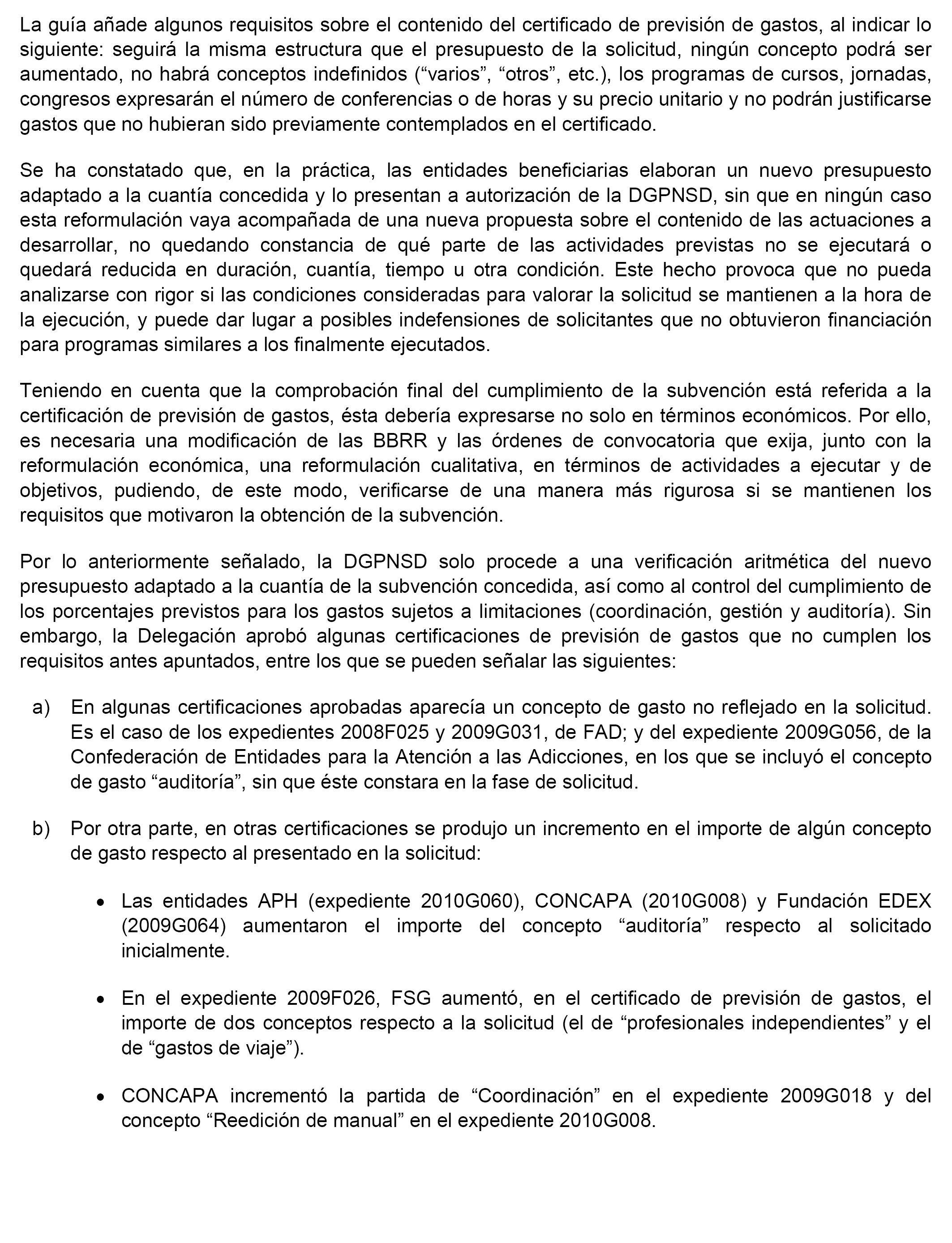 La guía añade algunos requisitos sobre el contenido del certificado de previsión de gastos, al indicar lo siguiente: seguirá la misma estructura que el presupuesto de la solicitud, ningún concepto podrá ser aumentado, no habrá conceptos indefinidos (“varios”, “otros”, etc.), los programas de cursos, jornadas, congresos expresarán el número de conferencias o de horas y su precio unitario y no podrán justificarse gastos que no hubieran sido previamente contemplados en el certificado.

Se ha constatado que, en la práctica, las entidades beneficiarias elaboran un nuevo presupuesto adaptado a la cuantía concedida y lo presentan a autorización de la DGPNSD, sin que en ningún caso esta reformulación vaya acompañada de una nueva propuesta sobre el contenido de las actuaciones a desarrollar, no quedando constancia de qué parte de las actividades previstas no se ejecutará o quedará reducida en duración, cuantía, tiempo u otra condición. Este hecho provoca que no pueda analizarse con rigor si las condiciones consideradas para valorar la solicitud se mantienen a la hora de la ejecución, y puede dar lugar a posibles indefensiones de solicitantes que no obtuvieron financiación para programas similares a los finalmente ejecutados.

Teniendo en cuenta que la comprobación final del cumplimiento de la subvención está referida a la certificación de previsión de gastos, ésta debería expresarse no solo en términos económicos. Por ello, es necesaria una modificación de las BBRR y las órdenes de convocatoria que exija, junto con la reformulación económica, una reformulación cualitativa, en términos de actividades a ejecutar y de objetivos, pudiendo, de este modo, verificarse de una manera más rigurosa si se mantienen los requisitos que motivaron la obtención de la subvención.

Por lo anteriormente señalado, la DGPNSD solo procede a una verificación aritmética del nuevo presupuesto adaptado a la cuantía de la subvención concedida, así como al control del cumplimiento de los porcentajes previstos para los gastos sujetos a limitaciones (coordinación, gestión y auditoría). Sin embargo, la Delegación aprobó algunas certificaciones de previsión de gastos que no cumplen los requisitos antes apuntados, entre los que se pueden señalar las siguientes:

a) En algunas certificaciones aprobadas aparecía un concepto de gasto no reflejado en la solicitud. Es el caso de los expedientes 2008F025 y 2009G031, de FAD; y del expediente 2009G056, de la Confederación de Entidades para la Atención a las Adicciones, en los que se incluyó el concepto de gasto “auditoría”, sin que éste constara en la fase de solicitud.

b) Por otra parte, en otras certificaciones se produjo un incremento en el importe de algún concepto de gasto respecto al presentado en la solicitud:

• Las entidades APH (expediente 2010G060), CONCAPA (2010G008) y Fundación EDEX (2009G064) aumentaron el importe del concepto “auditoría” respecto al solicitado inicialmente.

• En el expediente 2009F026, FSG aumentó, en el certificado de previsión de gastos, el importe de dos conceptos respecto a la solicitud (el de “profesionales independientes” y el de “gastos de viaje”).

• CONCAPA incrementó la partida de “Coordinación” en el expediente 2009G018 y del concepto “Reedición de manual” en el expediente 2010G008.